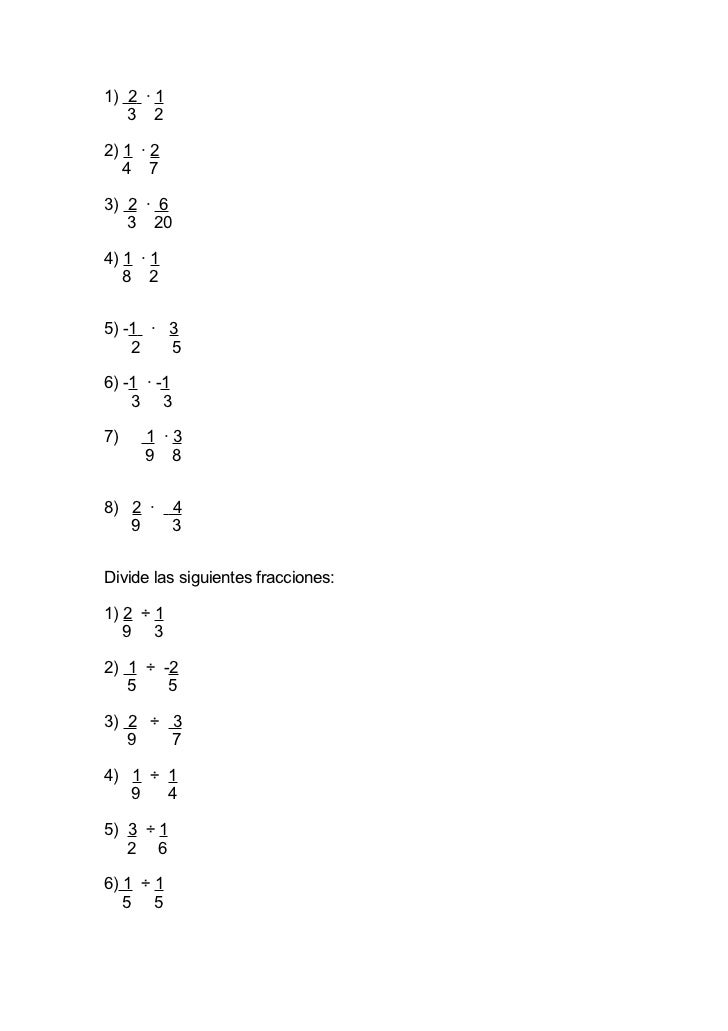 1) $\frac{2}{3} \cdot \frac{1}{2}$

2) $\frac{1}{4} \cdot \frac{2}{7}$

3) $\frac{2}{3} \cdot \frac{6}{20}$

4) $\frac{1}{8} \cdot \frac{1}{2}$

5) $\frac{-1}{2} \cdot \frac{3}{5}$

6) $\frac{-1}{3} \cdot \frac{-1}{3}$

7) $\frac{1}{9} \cdot \frac{3}{8}$

8) $\frac{2}{9} \cdot \frac{4}{3}$

Divide las siguientes fracciones:

1) $\frac{2}{9} \div \frac{1}{3}$

2) $\frac{1}{5} \div \frac{-2}{5}$

3) $\frac{2}{9} \div \frac{3}{7}$

4) $\frac{1}{9} \div \frac{1}{4}$

5) $\frac{3}{2} \div \frac{1}{6}$

6) $\frac{1}{5} \div \frac{1}{5}$